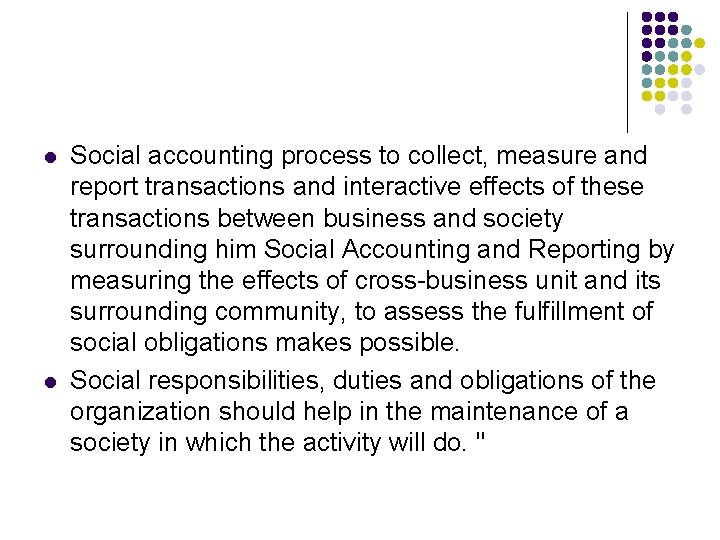 • Social accounting process to collect, measure and report transactions and interactive effects of these transactions between business and society surrounding him Social Accounting and Reporting by measuring the effects of cross-business unit and its surrounding community, to assess the fulfillment of social obligations makes possible.

• Social responsibilities, duties and obligations of the organization should help in the maintenance of a society in which the activity will do. "